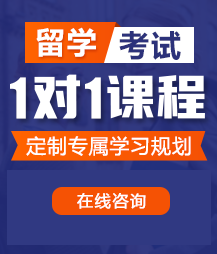 留学 考试

1对1课程

定制专属学习规划

在线咨询